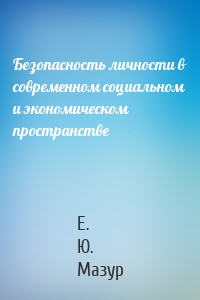 Безопасность личности в современном социальном и экономическом пространстве

Е.
Ю.
Мазур